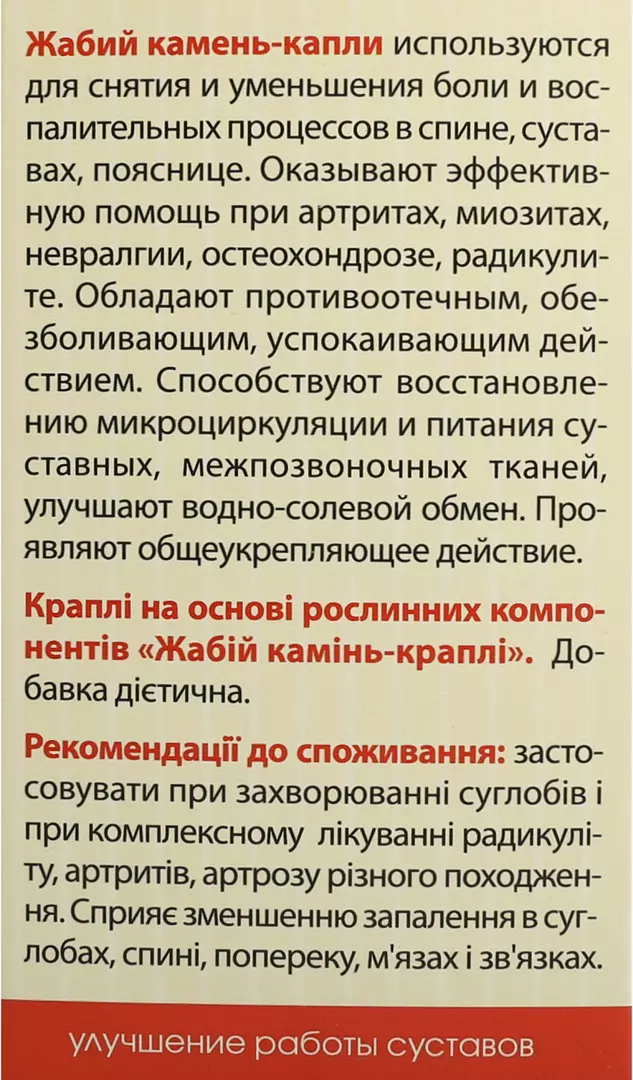 Жабий камень-капли используются для снятия и уменьшения боли и воспалительных процессов в спине, суставах, пояснице. Оказывают эффективную помощь при артритах, миозитах, невралгии, остеохондрозе, радикулите. Обладают противоотечным, обезболивающим, успокаивающим действием. Способствуют восстановлению микроциркуляции и питания суставных, межпозвоночных тканей, улучшают водно-солевой обмен. Проявляют общеукрепляющее действие.

Краплі на основі рослинних компонентів «Жабій камінь-краплі». Добавка дієтична.

Рекомендації до споживання: застосовувати при захворюванні суглобів і при комплексному лікуванні радикуліту, артритів, артрозу різного походження. Сприяє зменшенню запалення в суглобах, спині, попереку, м'язах і зв'язках.

улучшение работы суставов